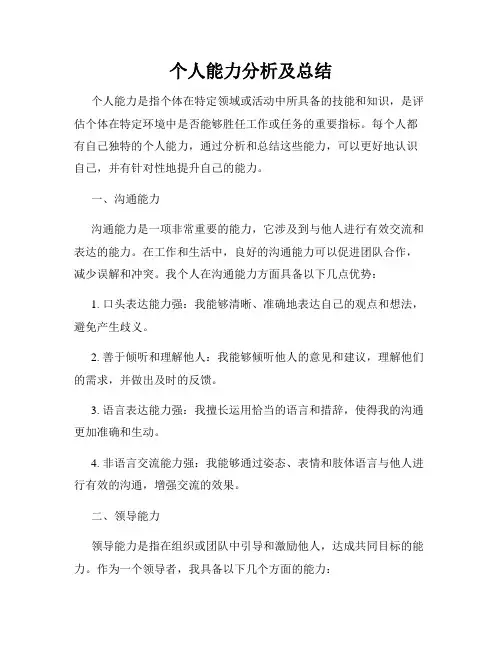 个人能力分析及总结

个人能力是指个体在特定领域或活动中所具备的技能和知识，是评估个体在特定环境中是否能够胜任工作或任务的重要指标。每个人都有自己独特的个人能力，通过分析和总结这些能力，可以更好地认识自己，并有针对性地提升自己的能力。

一、沟通能力

沟通能力是一项非常重要的能力，它涉及到与他人进行有效交流和表达的能力。在工作和生活中，良好的沟通能力可以促进团队合作，减少误解和冲突。我个人在沟通能力方面具备以下几点优势：

1. 口头表达能力强：我能够清晰、准确地表达自己的观点和想法，避免产生歧义。

2. 善于倾听和理解他人：我能够倾听他人的意见和建议，理解他们的需求，并做出及时的反馈。

3. 语言表达能力强：我擅长运用恰当的语言和措辞，使得我的沟通更加准确和生动。

4. 非语言交流能力强：我能够通过姿态、表情和肢体语言与他人进行有效的沟通，增强交流的效果。

二、领导能力

领导能力是指在组织或团队中引导和激励他人，达成共同目标的能力。作为一个领导者，我具备以下几个方面的能力：